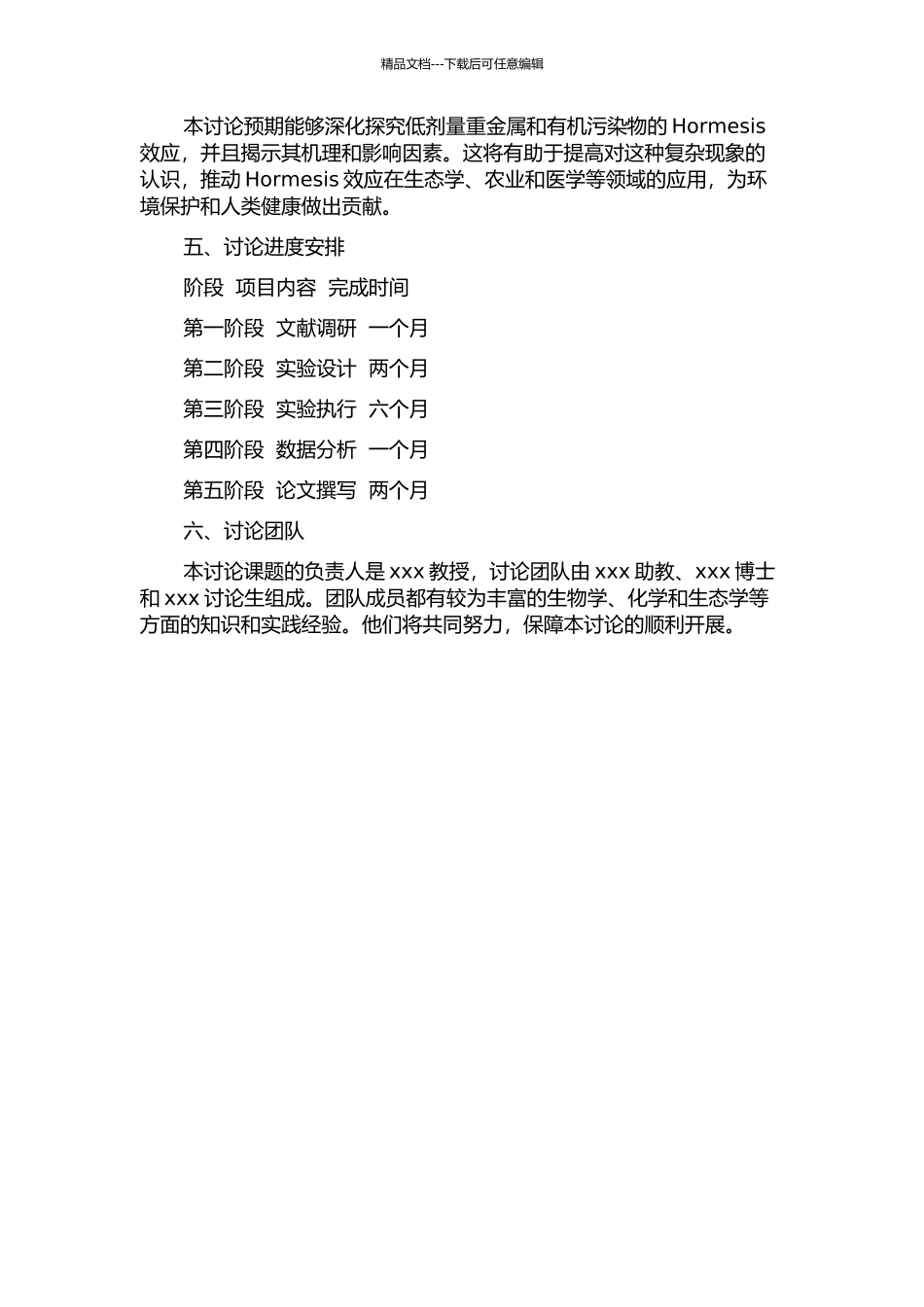 精品文档---下载后可任意编辑

本讨论预期能够深化探究低剂量重金属和有机污染物的 Hormesis 效应，并且揭示其机理和影响因素。这将有助于提高对这种复杂现象的认识，推动 Hormesis 效应在生态学、农业和医学等领域的应用，为环境保护和人类健康做出贡献。

五、讨论进度安排

阶段 项目内容 完成时间

第一阶段 文献调研 一个月

第二阶段 实验设计 两个月

第三阶段 实验执行 六个月

第四阶段 数据分析 一个月

第五阶段 论文撰写 两个月

六、讨论团队

本讨论课题的负责人是 xxx 教授，讨论团队由 xxx 助教、xxx 博士和 xxx 讨论生组成。团队成员都有较为丰富的生物学、化学和生态学等方面的知识和实践经验。他们将共同努力，保障本讨论的顺利开展。